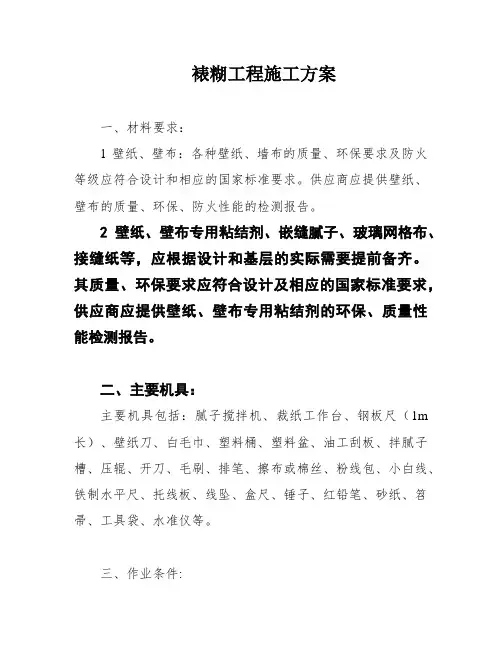 裱糊工程施工方案

一、材料要求：

1 壁纸、壁布：各种壁纸、墙布的质量、环保要求及防火等级应符合设计和相应的国家标准要求。供应商应提供壁纸、壁布的质量、环保、防火性能的检测报告。

2 壁纸、壁布专用粘结剂、嵌缝腻子、玻璃网格布、接缝纸等，应根据设计和基层的实际需要提前备齐。其质量、环保要求应符合设计及相应的国家标准要求，供应商应提供壁纸、壁布专用粘结剂的环保、质量性能检测报告。

二、主要机具：

主要机具包括：腻子搅拌机、裁纸工作台、钢板尺（1m长）、壁纸刀、白毛巾、塑料桶、塑料盆、油工刮板、拌腻子槽、压辊、开刀、毛刷、排笔、擦布或棉丝、粉线包、小白线、铁制水平尺、托线板、线坠、盒尺、锤子、红铅笔、砂纸、笤帚、工具袋、水准仪等。

三、作业条件: